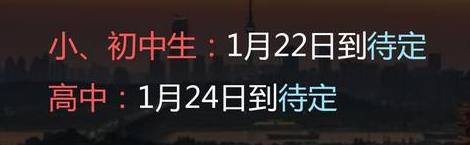 小、初中生：1月22日到待定
高中：1月24日到待定